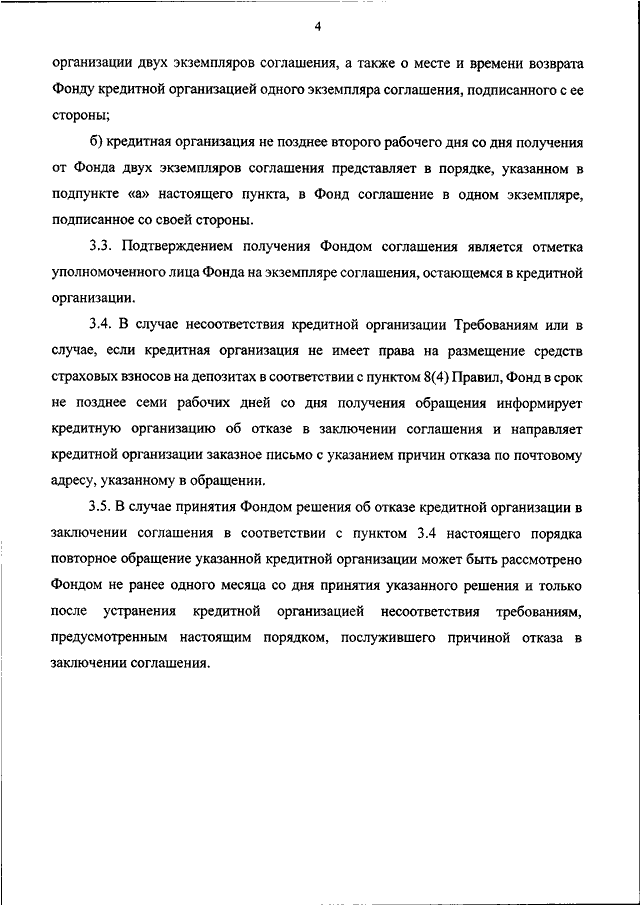 4

организации двух экземпляров соглашения, а также о месте и времени возврата Фонду кредитной организацией одного экземпляра соглашения, подписанного с ее стороны;

б) кредитная организация не позднее второго рабочего дня со дня получения от Фонда двух экземпляров соглашения представляет в порядке, указанном в подпункте «а» настоящего пункта, в Фонд соглашение в одном экземпляре, подписанное со своей стороны.

3.3. Подтверждением получения Фондом соглашения является отметка уполномоченного лица Фонда на экземпляре соглашения, остающемся в кредитной организации.

3.4. В случае несоответствия кредитной организации Требованиям или в случае, если кредитная организация не имеет права на размещение средств страховых взносов на депозитах в соответствии с пунктом 8(4) Правил, Фонд в срок не позднее семи рабочих дней со дня получения обращения информирует кредитную организацию об отказе в заключении соглашения и направляет кредитной организации заказное письмо с указанием причин отказа по почтовому адресу, указанному в обращении.

3.5. В случае принятия Фондом решения об отказе кредитной организации в заключении соглашения в соответствии с пунктом 3.4 настоящего порядка повторное обращение указанной кредитной организации может быть рассмотрено Фондом не ранее одного месяца со дня принятия указанного решения и только после устранения кредитной организацией несоответствия требованиям, предусмотренным настоящим порядком, послужившего причиной отказа в заключении соглашения.